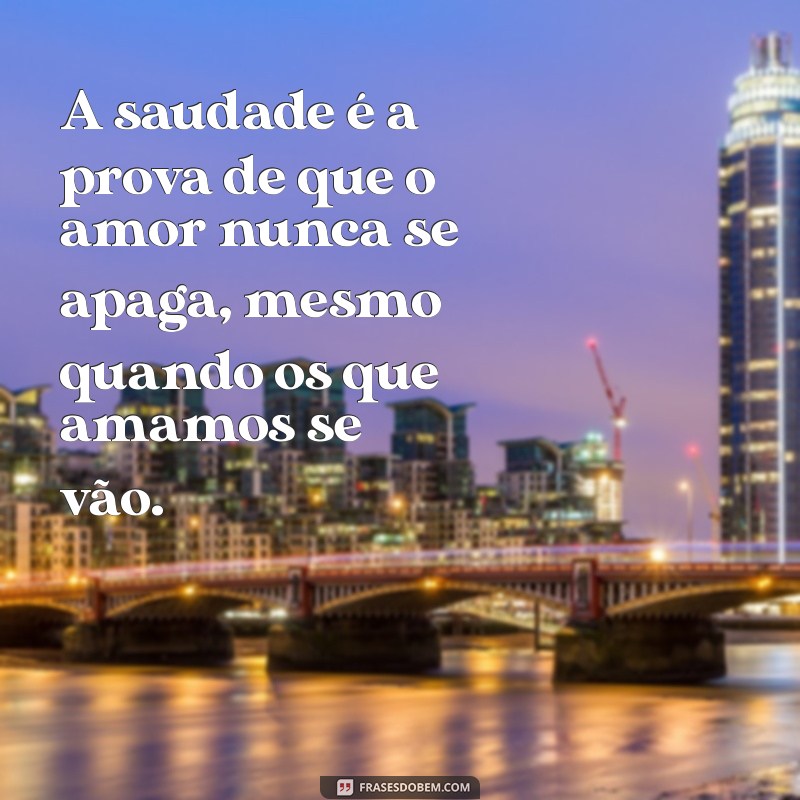 A saudade é a prova de que o amor nunca se apaga, mesmo quando os que amamos se vão.

FRASESDOBEM.COM